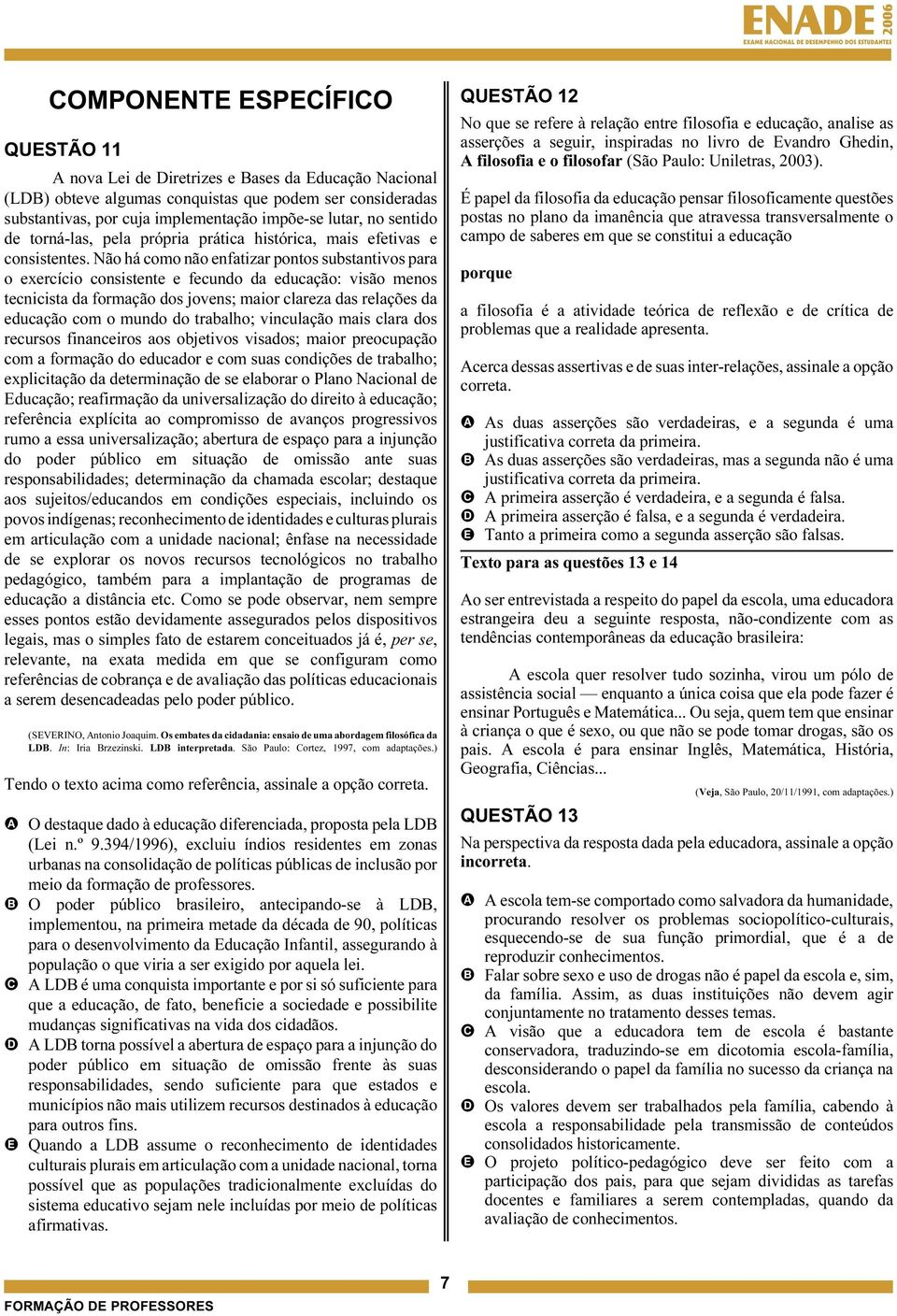 ENADE 2006
EXAME NACIONAL DE DESEMPENHO DOS ESTUDANTES

COMPONENTE ESPECÍFICO

QUESTÃO 11

A nova Lei de Diretrizes e Bases da Educação Nacional (LDB) obteve algumas conquistas que podem ser consideradas substantivas, por cuja implementação impõe-se lutar, no sentido de torná-las, pela própria prática histórica, mais efetivas e consistentes. Não há como não enfatizar pontos substantivos para o exercício consistente e fecundo da educação: visão menos tecnicista da formação dos jovens; maior clareza das relações da educação com o mundo do trabalho; vinculação mais clara dos recursos financeiros aos objetivos visados; maior preocupação com a formação do educador e com suas condições de trabalho; explicitação da determinação de se elaborar o Plano Nacional de Educação; reafirmação da universalização do direito à educação; referência explícita ao compromisso de avanços progressivos rumo a essa universalização; abertura de espaço para a injunção do poder público em situação de omissão ante suas responsabilidades; determinação da chamada escolar; destaque aos sujeitos/educandos em condições especiais, incluindo os povos indígenas; reconhecimento de identidades e culturas plurais em articulação com a unidade nacional; ênfase na necessidade de se explorar os novos recursos tecnológicos no trabalho pedagógico, também para a implantação de programas de educação a distância etc. Como se pode observar, nem sempre esses pontos estão devidamente assegurados pelos dispositivos legais, mas o simples fato de estarem conceituados já é, per se, relevante, na exata medida em que se configuram como referências de cobrança e de avaliação das políticas educacionais a serem desencadeadas pelo poder público.

(SEVERINO, Antonio Joaquim. Os embates da cidadania: ensaio de uma abordagem filosófica da LDB. In: Iria Brzezinski. LDB interpretada. São Paulo: Cortez, 1997, com adaptações.)

Tendo o texto acima como referência, assinale a opção correta.

A O destaque dado à educação diferenciada, proposta pela LDB (Lei n.º 9.394/1996), excluiu índios residentes em zonas urbanas na consolidação de políticas públicas de inclusão por meio da formação de professores.
B O poder público brasileiro, antecipando-se à LDB, implementou, na primeira metade da década de 90, políticas para o desenvolvimento da Educação Infantil, assegurando à população o que viria a ser exigido por aquela lei.
C A LDB é uma conquista importante e por si só suficiente para que a educação, de fato, beneficie a sociedade e possibilite mudanças significativas na vida dos cidadãos.
D A LDB torna possível a abertura de espaço para a injunção do poder público em situação de omissão frente às suas responsabilidades, sendo suficiente para que estados e municípios não mais utilizem recursos destinados à educação para outros fins.
E Quando a LDB assume o reconhecimento de identidades culturais plurais em articulação com a unidade nacional, torna possível que as populações tradicionalmente excluídas do sistema educativo sejam nele incluídas por meio de políticas afirmativas.

QUESTÃO 12

No que se refere à relação entre filosofia e educação, analise as asserções a seguir, inspiradas no livro de Evandro Ghedin, A filosofia e o filosofar (São Paulo: Uniletras, 2003).

É papel da filosofia da educação pensar filosoficamente questões postas no plano da imanência que atravessa transversalmente o campo de saberes em que se constitui a educação

porque

a filosofia é a atividade teórica de reflexão e de crítica de problemas que a realidade apresenta.

Acerca dessas assertivas e de suas inter-relações, assinale a opção correta.

A As duas asserções são verdadeiras, e a segunda é uma justificativa correta da primeira.
B As duas asserções são verdadeiras, mas a segunda não é uma justificativa correta da primeira.
C A primeira asserção é verdadeira, e a segunda é falsa.
D A primeira asserção é falsa, e a segunda é verdadeira.
E Tanto a primeira como a segunda asserção são falsas.

Texto para as questões 13 e 14

Ao ser entrevistada a respeito do papel da escola, uma educadora estrangeira deu a seguinte resposta, não-condizente com as tendências contemporâneas da educação brasileira:

A escola quer resolver tudo sozinha, virou um pólo de assistência social — enquanto a única coisa que ela pode fazer é ensinar Português e Matemática... Ou seja, quem tem que ensinar à criança o que é sexo, ou que não se pode tomar drogas, são os pais. A escola é para ensinar Inglês, Matemática, História, Geografia, Ciências...

(Veja, São Paulo, 20/11/1991, com adaptações.)

QUESTÃO 13

Na perspectiva da resposta dada pela educadora, assinale a opção incorreta.

A A escola tem-se comportado como salvadora da humanidade, procurando resolver os problemas sociopolítico-culturais, esquecendo-se de sua função primordial, que é a de reproduzir conhecimentos.
B Falar sobre sexo e uso de drogas não é papel da escola e, sim, da família. Assim, as duas instituições não devem agir conjuntamente no tratamento desses temas.
C A visão que a educadora tem de escola é bastante conservadora, traduzindo-se em dicotomia escola-família, desconsiderando o papel da família no sucesso da criança na escola.
D Os valores devem ser trabalhados pela família, cabendo à escola a responsabilidade pela transmissão de conteúdos consolidados historicamente.
E O projeto político-pedagógico deve ser feito com a participação dos pais, para que sejam divididas as tarefas docentes e familiares a serem contempladas, quando da avaliação de conhecimentos.

7

FORMAÇÃO DE PROFESSORES